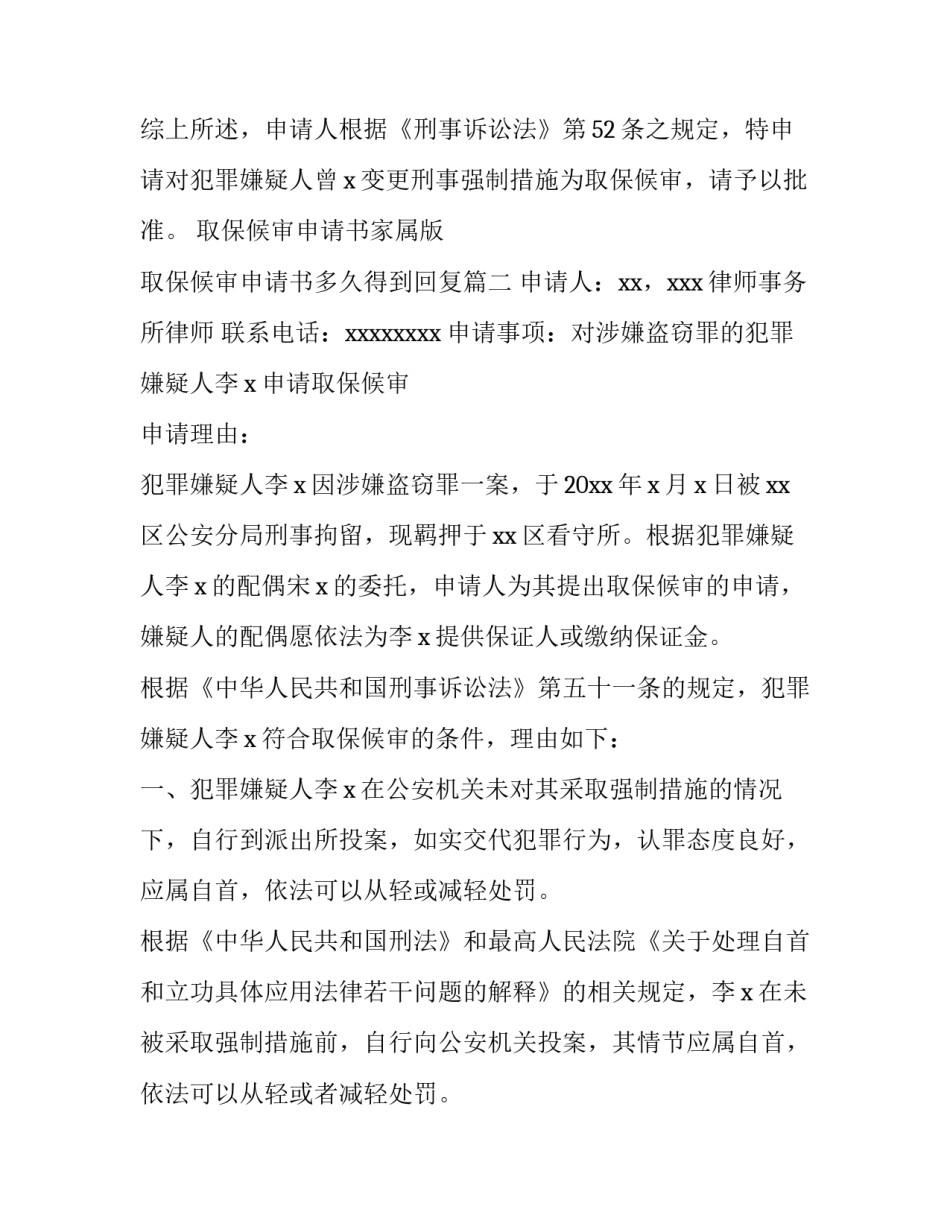 综上所述，申请人根据《刑事诉讼法》第52条之规定，特申请对犯罪嫌疑人曾x变更刑事强制措施为取保候审，请予以批准。 取保候审申请书家属版

取保候审申请书多久得到回复篇二 申请人：xx，xxx律师事务所律师 联系电话：xxxxxxxx 申请事项：对涉嫌盗窃罪的犯罪嫌疑人李x申请取保候审

申请理由：

犯罪嫌疑人李x因涉嫌盗窃罪一案，于20xx年x月x日被xx区公安分局刑事拘留，现羁押于xx区看守所。根据犯罪嫌疑人李x的配偶宋x的委托，申请人为其提出取保候审的申请，嫌疑人的配偶愿依法为李x提供保证人或缴纳保证金。

根据《中华人民共和国刑事诉讼法》第五十一条的规定，犯罪嫌疑人李x符合取保候审的条件，理由如下：

一、犯罪嫌疑人李x在公安机关未对其采取强制措施的情况下，自行到派出所投案，如实交代犯罪行为，认罪态度良好，应属自首，依法可以从轻或减轻处罚。

根据《中华人民共和国刑法》和最高人民法院《关于处理自首和立功具体应用法律若干问题的解释》的相关规定，李x在未被采取强制措施前，自行向公安机关投案，其情节应属自首，依法可以从轻或者减轻处罚。